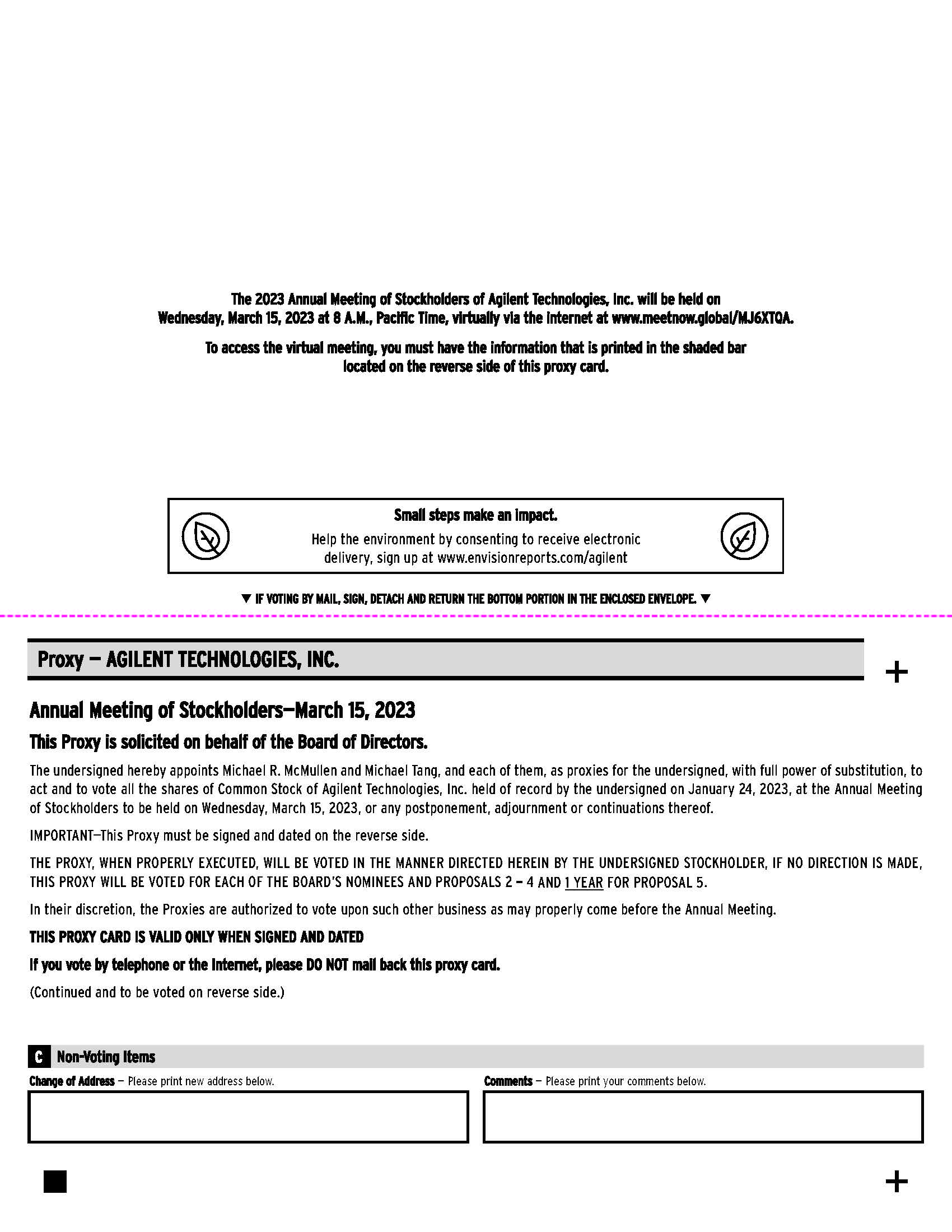 The 2023 Annual Meeting of Stockholders of Agilent Technologies, Inc. will be held on Wednesday, March 15, 2023 at 8 A.M., Pacific Time, virtually via the internet at www.meetnow.global/MJ6XTQA.

To access the virtual meeting, you must have the information that is printed in the shaded bar located on the reverse side of this proxy card.

Small steps make an impact.
Help the environment by consenting to receive electronic delivery, sign up at www.envisionreports.com/agilent

▼ IF VOTING BY MAIL, SIGN, DETACH AND RETURN THE BOTTOM PORTION IN THE ENCLOSED ENVELOPE. ▼

Proxy — AGILENT TECHNOLOGIES, INC.

+

Annual Meeting of Stockholders—March 15, 2023

This Proxy is solicited on behalf of the Board of Directors.

The undersigned hereby appoints Michael R. McMullen and Michael Tang, and each of them, as proxies for the undersigned, with full power of substitution, to act and to vote all the shares of Common Stock of Agilent Technologies, Inc. held of record by the undersigned on January 24, 2023, at the Annual Meeting of Stockholders to be held on Wednesday, March 15, 2023, or any postponement, adjournment or continuations thereof.

IMPORTANT—This Proxy must be signed and dated on the reverse side.

THE PROXY, WHEN PROPERLY EXECUTED, WILL BE VOTED IN THE MANNER DIRECTED HEREIN BY THE UNDERSIGNED STOCKHOLDER, IF NO DIRECTION IS MADE, THIS PROXY WILL BE VOTED FOR EACH OF THE BOARD'S NOMINEES AND PROPOSALS 2 – 4 AND 1 YEAR FOR PROPOSAL 5.

In their discretion, the Proxies are authorized to vote upon such other business as may properly come before the Annual Meeting.

THIS PROXY CARD IS VALID ONLY WHEN SIGNED AND DATED

If you vote by telephone or the Internet, please DO NOT mail back this proxy card.

(Continued and to be voted on reverse side.)

C Non-Voting Items

Change of Address — Please print new address below.

Comments — Please print your comments below.

+